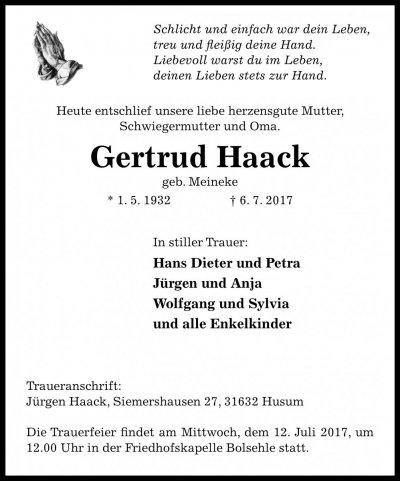 Schlicht und einfach war dein Leben,
treu und fleißig deine Hand.
Liebevoll warst du im Leben,
deinen Lieben stets zur Hand.

Heute entschlief unsere liebe herzensgute Mutter, Schwiegermutter und Oma.

Gertrud Haack

geb. Meineke

* 1. 5. 1932 † 6. 7. 2017

In stiller Trauer:

Hans Dieter und Petra
Jürgen und Anja
Wolfgang und Sylvia
und alle Enkelkinder

Traueranschrift:
Jürgen Haack, Siemershausen 27, 31632 Husum

Die Trauerfeier findet am Mittwoch, dem 12. Juli 2017, um 12.00 Uhr in der Friedhofskapelle Bolsehle statt.